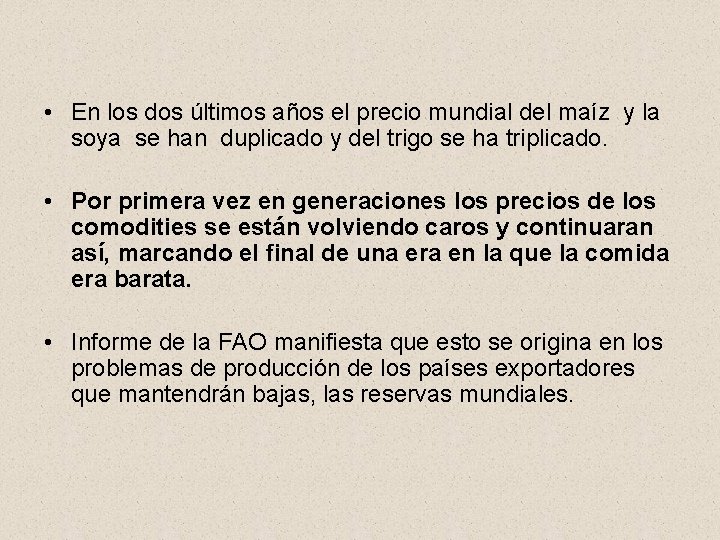 • En los dos últimos años el precio mundial del maíz y la soya se han duplicado y del trigo se ha triplicado.

• Por primera vez en generaciones los precios de los comodities se están volviendo caros y continuaran así, marcando el final de una era en la que la comida era barata.

• Informe de la FAO manifiesta que esto se origina en los problemas de producción de los países exportadores que mantendrán bajas, las reservas mundiales.